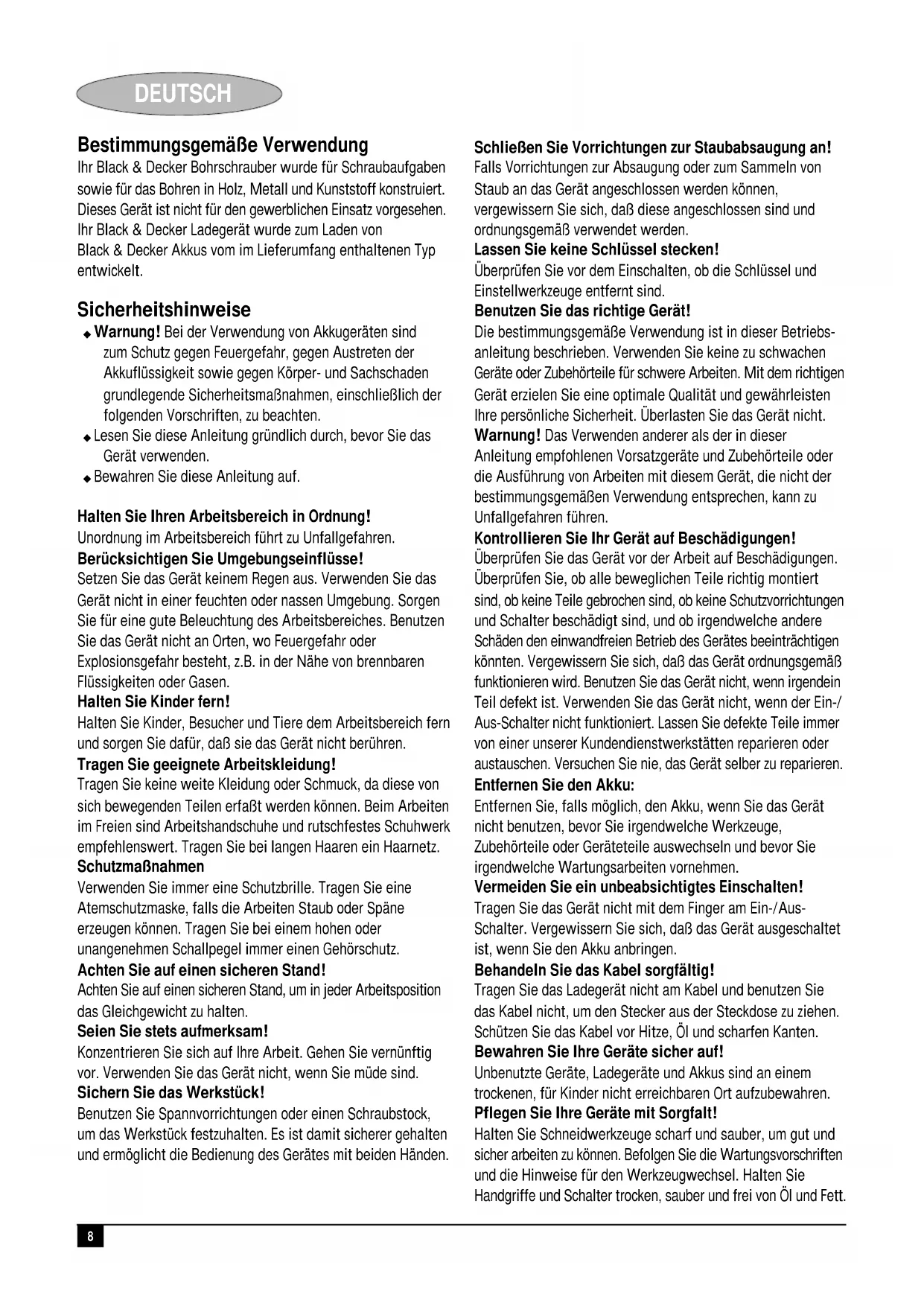 DEUTSCH

Bestimmungsgemäße Verwendung

Ihr Black & Decker Bohrschrauber wurde für Schraubaufgaben sowie für das Bohren in Holz, Metall und Kunststoff konstruiert. Dieses Gerät ist nicht für den gewerblichen Einsatz vorgesehen. Ihr Black & Decker Ladegerät wurde zum Laden von Black & Decker Akkus vom im Lieferumfang enthaltenen Typ entwickelt.

Sicherheitshinweise

◆ Warnung! Bei der Verwendung von Akkugeräten sind zum Schutz gegen Feuergefahr, gegen Austreten der Akkuflüssigkeit sowie gegen Körper- und Sachschaden grundlegende Sicherheitsmaßnahmen, einschließlich der folgenden Vorschriften, zu beachten.
◆ Lesen Sie diese Anleitung gründlich durch, bevor Sie das Gerät verwenden.
◆ Bewahren Sie diese Anleitung auf.

Halten Sie Ihren Arbeitsbereich in Ordnung!
Unordnung im Arbeitsbereich führt zu Unfallgefahren.
Berücksichtigen Sie Umgebungseinflüsse!
Setzen Sie das Gerät keinem Regen aus. Verwenden Sie das Gerät nicht in einer feuchten oder nassen Umgebung. Sorgen Sie für eine gute Beleuchtung des Arbeitsbereiches. Benutzen Sie das Gerät nicht an Orten, wo Feuergefahr oder Explosionsgefahr besteht, z.B. in der Nähe von brennbaren Flüssigkeiten oder Gasen.
Halten Sie Kinder fern!
Halten Sie Kinder, Besucher und Tiere dem Arbeitsbereich fern und sorgen Sie dafür, daß sie das Gerät nicht berühren.
Tragen Sie geeignete Arbeitskleidung!
Tragen Sie keine weite Kleidung oder Schmuck, da diese von sich bewegenden Teilen erfaßt werden können. Beim Arbeiten im Freien sind Arbeitshandschuhe und rutschfestes Schuhwerk empfehlenswert. Tragen Sie bei langen Haaren ein Haarnetz.
Schutzmaßnahmen
Verwenden Sie immer eine Schutzbrille. Tragen Sie eine Atemschutzmaske, falls die Arbeiten Staub oder Späne erzeugen können. Tragen Sie bei einem hohen oder unangenehmen Schallpegel immer einen Gehörschutz.
Achten Sie auf einen sicheren Stand!
Achten Sie auf einen sicheren Stand, um in jeder Arbeitsposition das Gleichgewicht zu halten.
Seien Sie stets aufmerksam!
Konzentrieren Sie sich auf Ihre Arbeit. Gehen Sie vernünftig vor. Verwenden Sie das Gerät nicht, wenn Sie müde sind.
Sichern Sie das Werkstück!
Benutzen Sie Spannvorrichtungen oder einen Schraubstock, um das Werkstück festzuhalten. Es ist damit sicherer gehalten und ermöglicht die Bedienung des Gerätes mit beiden Händen.

Schließen Sie Vorrichtungen zur Staubabsaugung an!
Falls Vorrichtungen zur Absaugung oder zum Sammeln von Staub an das Gerät angeschlossen werden können, vergewissern Sie sich, daß diese angeschlossen sind und ordnungsgemäß verwendet werden.
Lassen Sie keine Schlüssel stecken!
Überprüfen Sie vor dem Einschalten, ob die Schlüssel und Einstellwerkzeuge entfernt sind.
Benutzen Sie das richtige Gerät!
Die bestimmungsgemäße Verwendung ist in dieser Betriebsanleitung beschrieben. Verwenden Sie keine zu schwachen Geräte oder Zubehörteile für schwere Arbeiten. Mit dem richtigen Gerät erzielen Sie eine optimale Qualität und gewährleisten Ihre persönliche Sicherheit. Überlasten Sie das Gerät nicht.
Warnung! Das Verwenden anderer als der in dieser Anleitung empfohlenen Vorsatzgeräte und Zubehörteile oder die Ausführung von Arbeiten mit diesem Gerät, die nicht der bestimmungsgemäßen Verwendung entsprechen, kann zu Unfallgefahren führen.
Kontrollieren Sie Ihr Gerät auf Beschädigungen!
Überprüfen Sie das Gerät vor der Arbeit auf Beschädigungen. Überprüfen Sie, ob alle beweglichen Teile richtig montiert sind, ob keine Teile gebrochen sind, ob keine Schutzvorrichtungen und Schalter beschädigt sind, und ob irgendwelche andere Schäden den einwandfreien Betrieb des Gerätes beeinträchtigen könnten. Vergewissern Sie sich, daß das Gerät ordnungsgemäß funktionieren wird. Benutzen Sie das Gerät nicht, wenn irgendein Teil defekt ist. Verwenden Sie das Gerät nicht, wenn der Ein-/Aus-Schalter nicht funktioniert. Lassen Sie defekte Teile immer von einer unserer Kundendienstwerkstätten reparieren oder austauschen. Versuchen Sie nie, das Gerät selber zu reparieren.
Entfernen Sie den Akku:
Entfernen Sie, falls möglich, den Akku, wenn Sie das Gerät nicht benutzen, bevor Sie irgendwelche Werkzeuge, Zubehörteile oder Geräteteile auswechseln und bevor Sie irgendwelche Wartungsarbeiten vornehmen.
Vermeiden Sie ein unbeabsichtigtes Einschalten!
Tragen Sie das Gerät nicht mit dem Finger am Ein-/Aus-Schalter. Vergewissern Sie sich, daß das Gerät ausgeschaltet ist, wenn Sie den Akku anbringen.
Behandeln Sie das Kabel sorgfältig!
Tragen Sie das Ladegerät nicht am Kabel und benutzen Sie das Kabel nicht, um den Stecker aus der Steckdose zu ziehen. Schützen Sie das Kabel vor Hitze, Öl und scharfen Kanten.
Bewahren Sie Ihre Geräte sicher auf!
Unbenutzte Geräte, Ladegeräte und Akkus sind an einem trockenen, für Kinder nicht erreichbaren Ort aufzubewahren.
Pflegen Sie Ihre Geräte mit Sorgfalt!
Halten Sie Schneidwerkzeuge scharf und sauber, um gut und sicher arbeiten zu können. Befolgen Sie die Wartungsvorschriften und die Hinweise für den Werkzeugwechsel. Halten Sie Handgriffe und Schalter trocken, sauber und frei von Öl und Fett.

8